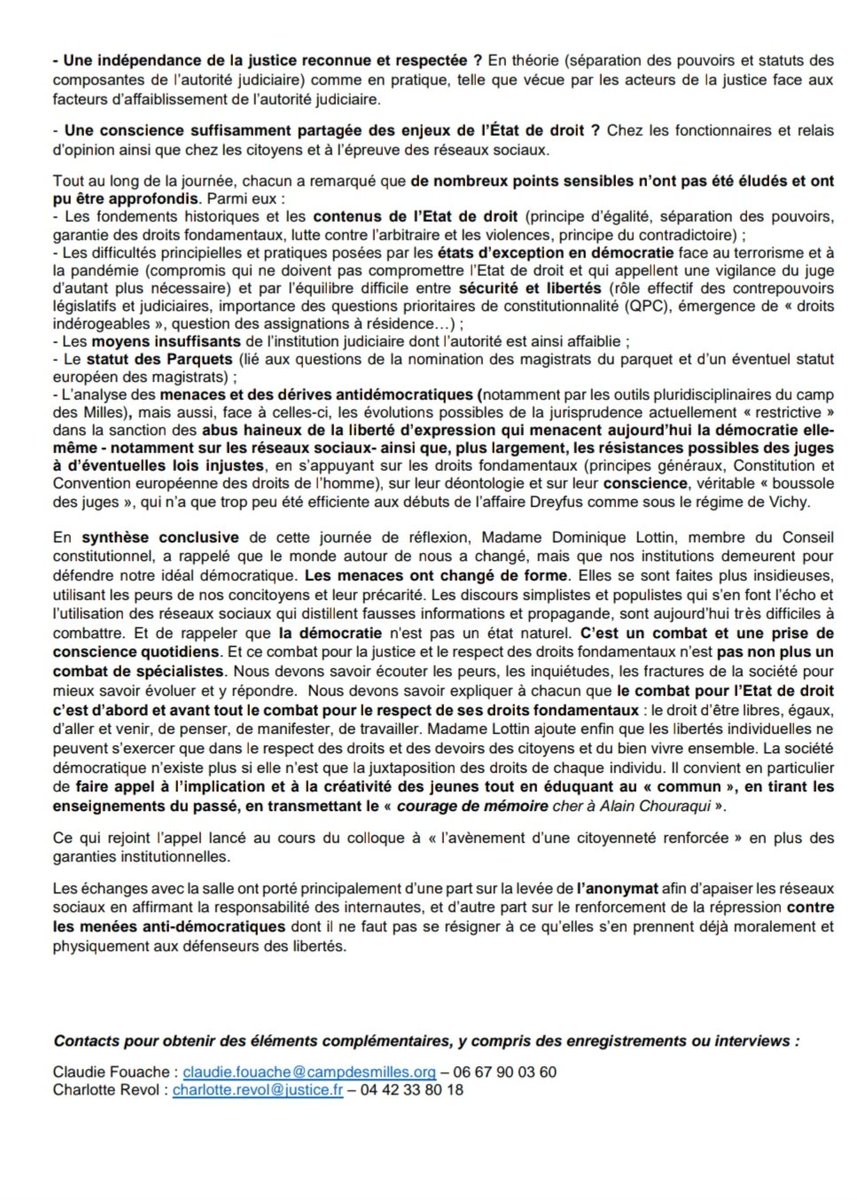 - Une indépendance de la justice reconnue et respectée ? En théorie (séparation des pouvoirs et statuts des composantes de l'autorité judiciaire) comme en pratique, telle que vécue par les acteurs de la justice face aux facteurs d'affaiblissement de l'autorité judiciaire.

- Une conscience suffisamment partagée des enjeux de l'État de droit ? Chez les fonctionnaires et relais d'opinion ainsi que chez les citoyens et à l'épreuve des réseaux sociaux.

Tout au long de la journée, chacun a remarqué que de nombreux points sensibles n'ont pas été éludés et ont pu être approfondis. Parmi eux :
- Les fondements historiques et les contenus de l'Etat de droit (principe d'égalité, séparation des pouvoirs, garantie des droits fondamentaux, lutte contre l'arbitraire et les violences, principe du contradictoire) ;
- Les difficultés principielles et pratiques posées par les états d'exception en démocratie face au terrorisme et à la pandémie (compromis qui ne doivent pas compromettre l'Etat de droit et qui appellent une vigilance du juge d'autant plus nécessaire) et par l'équilibre difficile entre sécurité et libertés (rôle effectif des contrepouvoirs législatifs et judiciaires, importance des questions prioritaires de constitutionnalité (QPC), émergence de « droits indérogeables », question des assignations à résidence…) ;
- Les moyens insuffisants de l'institution judiciaire dont l'autorité est ainsi affaiblie ;
- Le statut des Parquets (lié aux questions de la nomination des magistrats du parquet et d'un éventuel statut européen des magistrats) ;
- L'analyse des menaces et des dérives antidémocratiques (notamment par les outils pluridisciplinaires du camp des Milles), mais aussi, face à celles-ci, les évolutions possibles de la jurisprudence actuellement « restrictive » dans la sanction des abus haineux de la liberté d'expression qui menacent aujourd'hui la démocratie elle-même - notamment sur les réseaux sociaux- ainsi que, plus largement, les résistances possibles des juges à d'éventuelles lois injustes, en s'appuyant sur les droits fondamentaux (principes généraux, Constitution et Convention européenne des droits de l'homme), sur leur déontologie et sur leur conscience, véritable « boussole des juges », qui n'a que trop peu été efficiente aux débuts de l'affaire Dreyfus comme sous le régime de Vichy.

En synthèse conclusive de cette journée de réflexion, Madame Dominique Lottin, membre du Conseil constitutionnel, a rappelé que le monde autour de nous a changé, mais que nos institutions demeurent pour défendre notre idéal démocratique. Les menaces ont changé de forme. Elles se sont faites plus insidieuses, utilisant les peurs de nos concitoyens et leur précarité. Les discours simplistes et populistes qui s'en font l'écho et l'utilisation des réseaux sociaux qui distillent fausses informations et propagande, sont aujourd'hui très difficiles à combattre. Et de rappeler que la démocratie n'est pas un état naturel. C'est un combat et une prise de conscience quotidiens. Et ce combat pour la justice et le respect des droits fondamentaux n'est pas non plus un combat de spécialistes. Nous devons savoir écouter les peurs, les inquiétudes, les fractures de la société pour mieux savoir évoluer et y répondre. Nous devons savoir expliquer à chacun que le combat pour l'Etat de droit c'est d'abord et avant tout le combat pour le respect de ses droits fondamentaux : le droit d'être libres, égaux, d'aller et venir, de penser, de manifester, de travailler. Madame Lottin ajoute enfin que les libertés individuelles ne peuvent s'exercer que dans le respect des droits et des devoirs des citoyens et du bien vivre ensemble. La société démocratique n'existe plus si elle n'est que la juxtaposition des droits de chaque individu. Il convient en particulier de faire appel à l'implication et à la créativité des jeunes tout en éduquant au « commun », en tirant les enseignements du passé, en transmettant le « courage de mémoire cher à Alain Chouraqui ».

Ce qui rejoint l'appel lancé au cours du colloque à « l'avènement d'une citoyenneté renforcée » en plus des garanties institutionnelles.

Les échanges avec la salle ont porté principalement d'une part sur la levée de l'anonymat afin d'apaiser les réseaux sociaux en affirmant la responsabilité des internautes, et d'autre part sur le renforcement de la répression contre les menées anti-démocratiques dont il ne faut pas se résigner à ce qu'elles s'en prennent déjà moralement et physiquement aux défenseurs des libertés.

Contacts pour obtenir des éléments complémentaires, y compris des enregistrements ou interviews :

Claudie Fouache : claudie.fouache@campdesmilles.org – 06 67 90 03 60
Charlotte Revol : charlotte.revol@justice.fr – 04 42 33 80 18